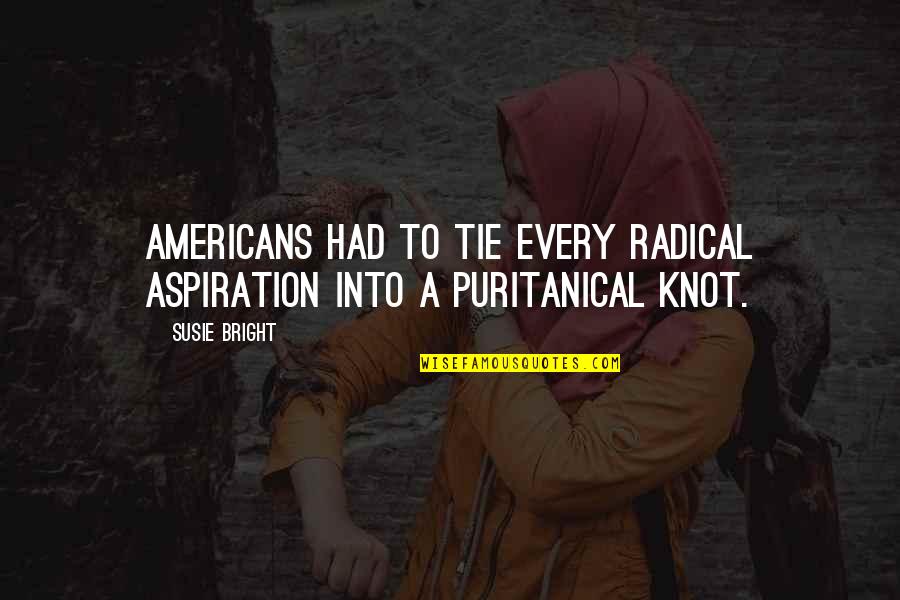 AMERICANS HAD TO TIE EVERY RADICAL ASPIRATION INTO A PURITANICAL KNOT.

SUSIE BRIGHT

WISEFAMOUSQUOTES.COM